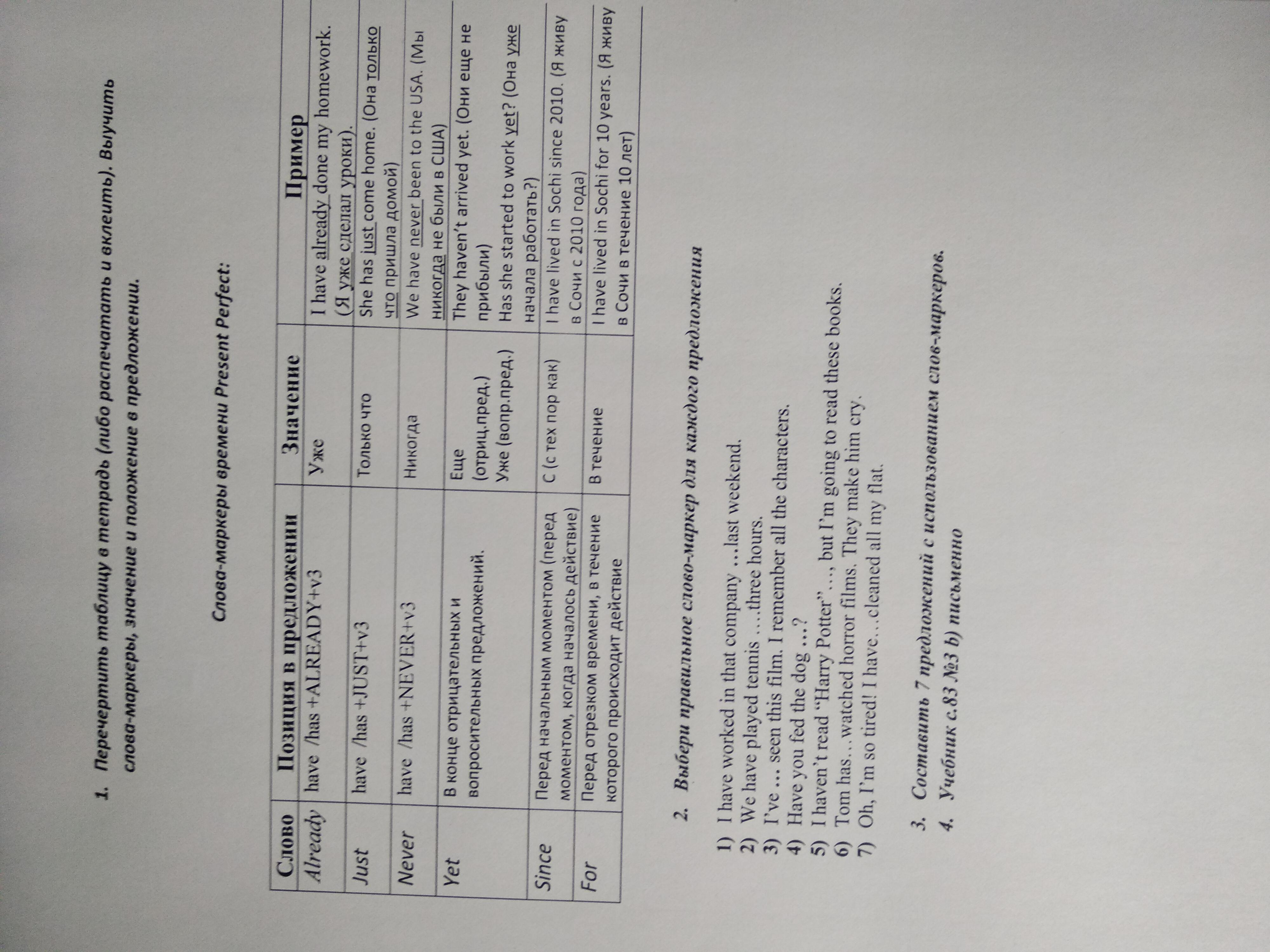 1. Перечертить таблицу в тетрадь (либо распечатать и вклеить). Выучить слова-маркеры, значение и положение в предложении.

Слова-маркеры времени Present Perfect:

| Слово | Позиция в предложении | Значение | Пример |
|---|---|---|---|
| Already | have /has +ALREADY+v3 | Уже | I have already done my homework. (Я уже сделал уроки). |
| Just | have /has +JUST+v3 | Только что | She has just come home. (Она только что пришла домой) |
| Never | have /has +NEVER+v3 | Никогда | We have never been to the USA. (Мы никогда не были в США) |
| Yet | В конце отрицательных и вопросительных предложений. | Еще (отриц.пред.) Уже (вопр.пред.) | They haven't arrived yet. (Они еще не прибыли) Has she started to work yet? (Она уже начала работать?) |
| Since | Перед начальным моментом (перед моментом, когда началось действие) | С (с тех пор как) | I have lived in Sochi since 2010. (Я живу в Сочи с 2010 года) |
| For | Перед отрезком времени, в течение которого происходит действие | В течение | I have lived in Sochi for 10 years. (Я живу в Сочи в течение 10 лет) |

2. Выбери правильное слово-маркер для каждого предложения

1) I have worked in that company …last weekend.
2) We have played tennis ….three hours.
3) I've … seen this film. I remember all the characters.
4) Have you fed the dog …?
5) I haven't read "Harry Potter" …, but I'm going to read these books.
6) Tom has…watched horror films. They make him cry.
7) Oh, I'm so tired! I have…cleaned all my flat.

3. Составить 7 предложений с использованием слов-маркеров.
4. Учебник с.83 №3 b) письменно